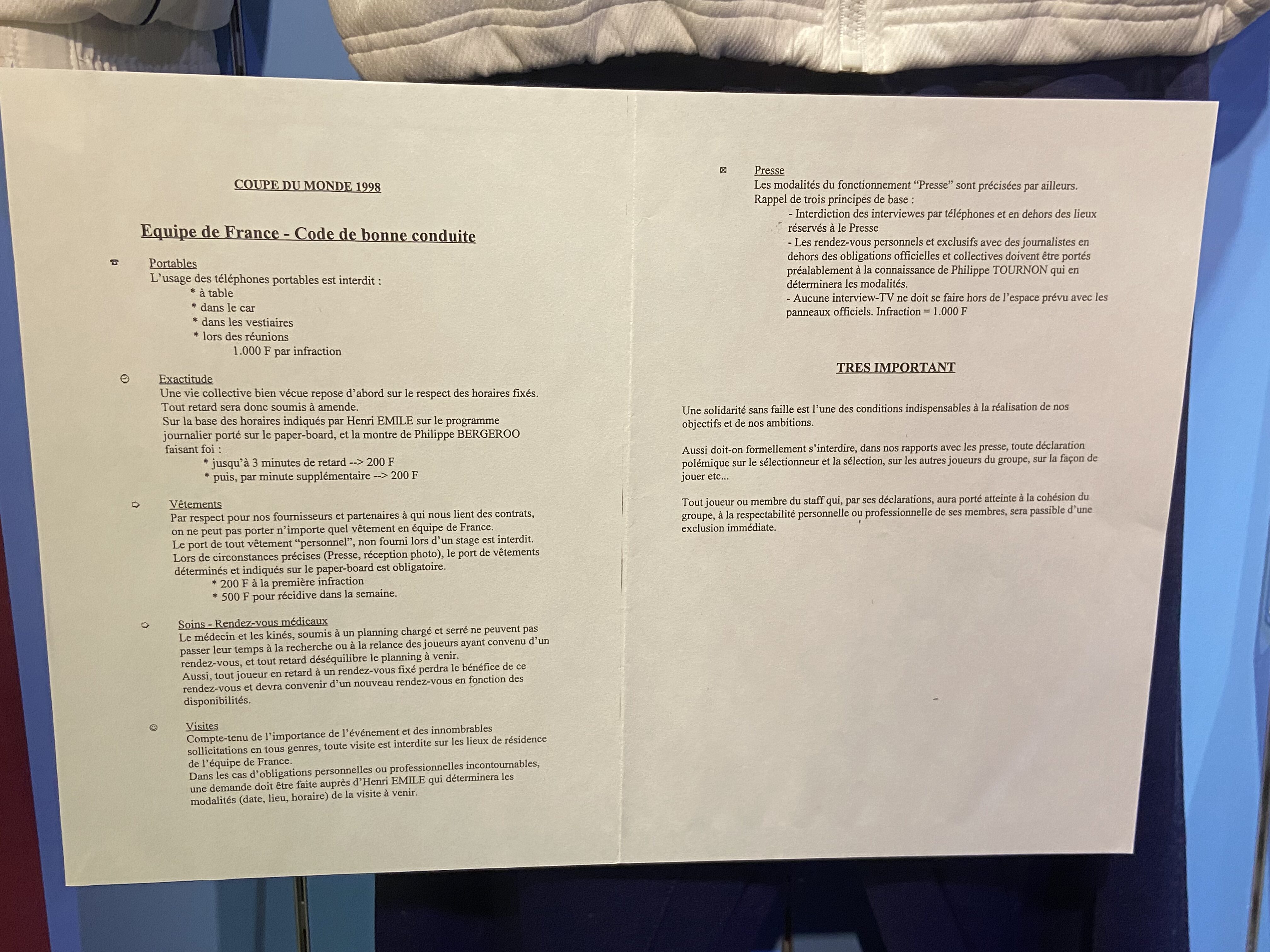 COUPE DU MONDE 1998

Equipe de France - Code de bonne conduite

Portables
L'usage des téléphones portables est interdit :
* à table
* dans le car
* dans les vestiaires
* lors des réunions
1.000 F par infraction

Exactitude
Une vie collective bien vécue repose d'abord sur le respect des horaires fixés. Tout retard sera donc soumis à amende.
Sur la base des horaires indiqués par Henri EMILE sur le programme journalier porté sur le paper-board, et la montre de Philippe BERGEROO faisant foi :
* jusqu'à 3 minutes de retard --> 200 F
* puis, par minute supplémentaire --> 200 F

Vêtements
Par respect pour nos fournisseurs et partenaires à qui nous lient des contrats, on ne peut pas porter n'importe quel vêtement en équipe de France.
Le port de tout vêtement "personnel", non fourni lors d'un stage est interdit.
Lors de circonstances précises (Presse, réception photo), le port de vêtements déterminés et indiqués sur le paper-board est obligatoire.
* 200 F à la première infraction
* 500 F pour récidive dans la semaine.

Soins - Rendez-vous médicaux
Le médecin et les kinés, soumis à un planning chargé et serré ne peuvent pas passer leur temps à la recherche ou à la relance des joueurs ayant convenu d'un rendez-vous, et tout retard déséquilibre le planning à venir.
Aussi, tout joueur en retard à un rendez-vous fixé perdra le bénéfice de ce rendez-vous et devra convenir d'un nouveau rendez-vous en fonction des disponibilités.

Visites
Compte-tenu de l'importance de l'événement et des innombrables sollicitations en tous genres, toute visite est interdite sur les lieux de résidence de l'équipe de France.
Dans les cas d'obligations personnelles ou professionnelles incontournables, une demande doit être faite auprès d'Henri EMILE qui déterminera les modalités (date, lieu, horaire) de la visite à venir.

Presse
Les modalités du fonctionnement "Presse" sont précisées par ailleurs.
Rappel de trois principes de base :
- Interdiction des interviewes par téléphones et en dehors des lieux réservés à le Presse
- Les rendez-vous personnels et exclusifs avec des journalistes en dehors des obligations officielles et collectives doivent être portés préalablement à la connaissance de Philippe TOURNON qui en déterminera les modalités.
- Aucune interview-TV ne doit se faire hors de l'espace prévu avec les panneaux officiels. Infraction = 1.000 F

TRES IMPORTANT

Une solidarité sans faille est l'une des conditions indispensables à la réalisation de nos objectifs et de nos ambitions.

Aussi doit-on formellement s'interdire, dans nos rapports avec les presse, toute déclaration polémique sur le sélectionneur et la sélection, sur les autres joueurs du groupe, sur la façon de jouer etc...

Tout joueur ou membre du staff qui, par ses déclarations, aura porté atteinte à la cohésion du groupe, à la respectabilité personnelle ou professionnelle de ses membres, sera passible d'une exclusion immédiate.